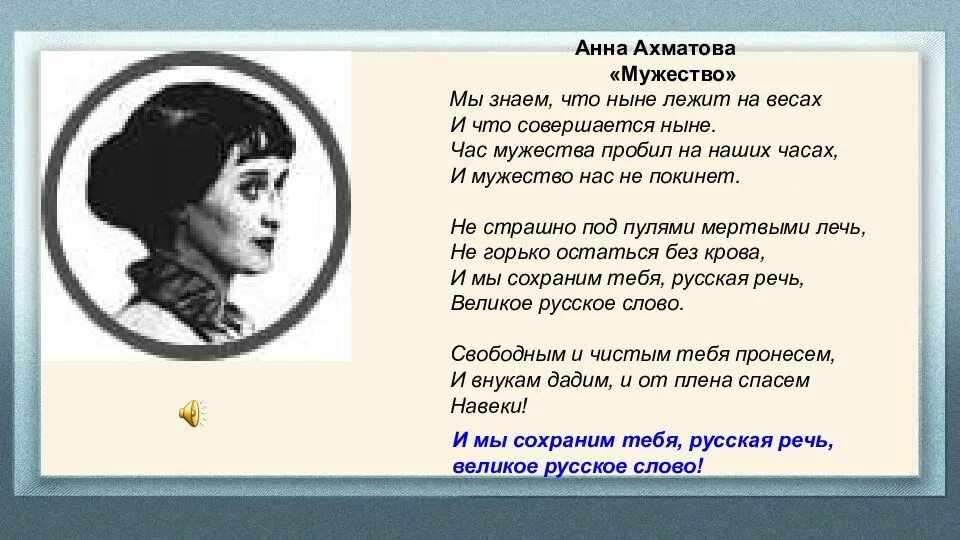 Анна Ахматова
«Мужество»

Мы знаем, что ныне лежит на весах
И что совершается ныне.
Час мужества пробил на наших часах,
И мужество нас не покинет.

Не страшно под пулями мертвыми лечь,
Не горько остаться без крова,
И мы сохраним тебя, русская речь,
Великое русское слово.

Свободным и чистым тебя пронесем,
И внукам дадим, и от плена спасем
Навеки!

И мы сохраним тебя, русская речь,
великое русское слово!